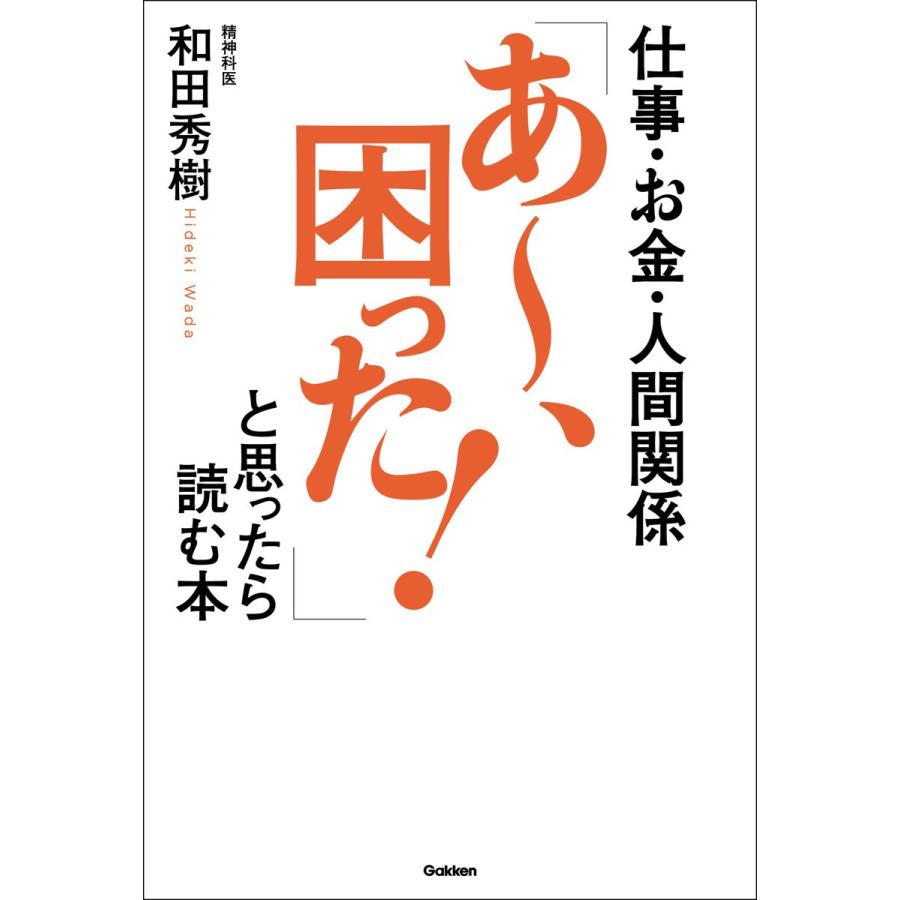 仕事・お金・人間関係

「あ〜、困った!」

と思ったら読む本

精神科医
和田秀樹
Hideki Wada

Gakken